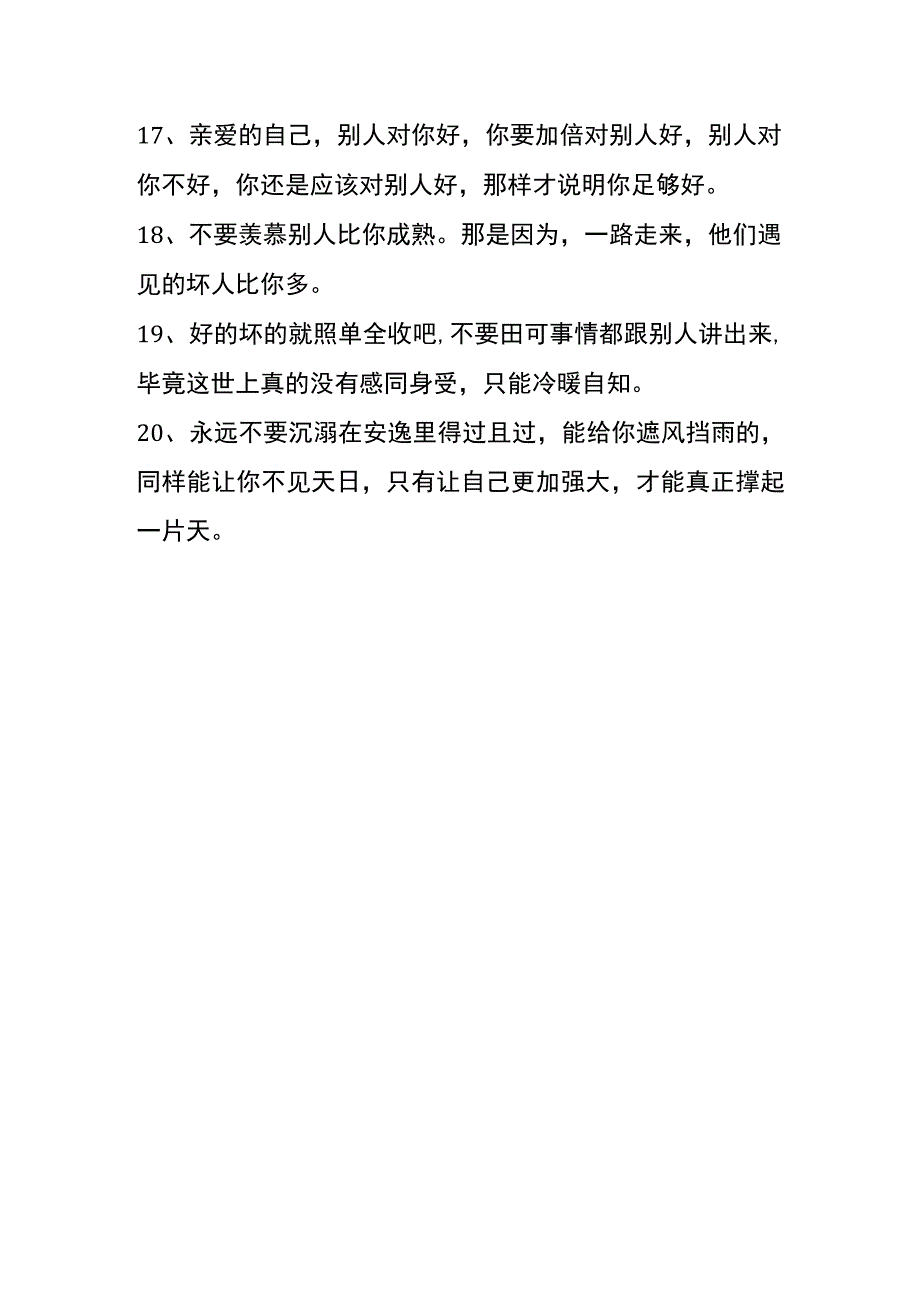 17、亲爱的自己，别人对你好，你要加倍对别人好，别人对你不好，你还是应该对别人好，那样才说明你足够好。

18、不要羡慕别人比你成熟。那是因为，一路走来，他们遇见的坏人比你多。

19、好的坏的就照单全收吧,不要田可事情都跟别人讲出来,毕竟这世上真的没有感同身受，只能冷暖自知。

20、永远不要沉溺在安逸里得过且过，能给你遮风挡雨的，同样能让你不见天日，只有让自己更加强大，才能真正撑起一片天。